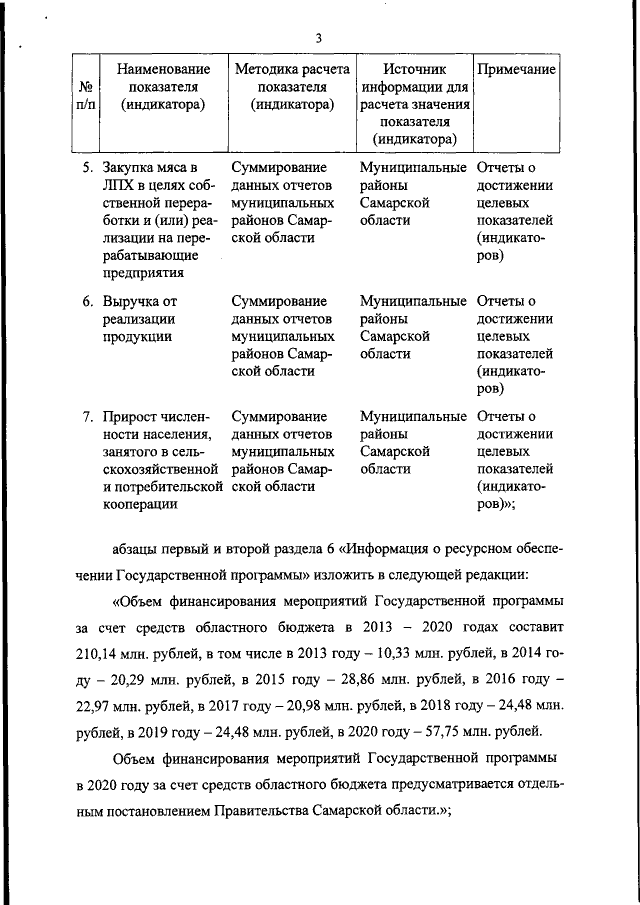 3

| № п/п | Наименование показателя (индикатора) | Методика расчета показателя (индикатора) | Источник информации для расчета значения показателя (индикатора) | Примечание |
|---|---|---|---|---|
| 5. | Закупка мяса в ЛПХ в целях собственной переработки и (или) реализации на перерабатывающие предприятия | Суммирование данных отчетов муниципальных районов Самарской области | Муниципальные районы Самарской области | Отчеты о достижении целевых показателей (индикаторов) |
| 6. | Выручка от реализации продукции | Суммирование данных отчетов муниципальных районов Самарской области | Муниципальные районы Самарской области | Отчеты о достижении целевых показателей (индикаторов) |
| 7. | Прирост численности населения, занятого в сельскохозяйственной и потребительской кооперации | Суммирование данных отчетов муниципальных районов Самарской области | Муниципальные районы Самарской области | Отчеты о достижении целевых показателей (индикаторов)»; |

абзацы первый и второй раздела 6 «Информация о ресурсном обеспечении Государственной программы» изложить в следующей редакции:

«Объем финансирования мероприятий Государственной программы за счет средств областного бюджета в 2013 – 2020 годах составит 210,14 млн. рублей, в том числе в 2013 году – 10,33 млн. рублей, в 2014 году – 20,29 млн. рублей, в 2015 году – 28,86 млн. рублей, в 2016 году – 22,97 млн. рублей, в 2017 году – 20,98 млн. рублей, в 2018 году – 24,48 млн. рублей, в 2019 году – 24,48 млн. рублей, в 2020 году – 57,75 млн. рублей.

Объем финансирования мероприятий Государственной программы в 2020 году за счет средств областного бюджета предусматривается отдельным постановлением Правительства Самарской области.»;